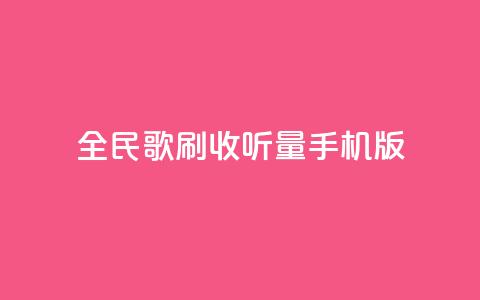 全民歌刷收听量手机版